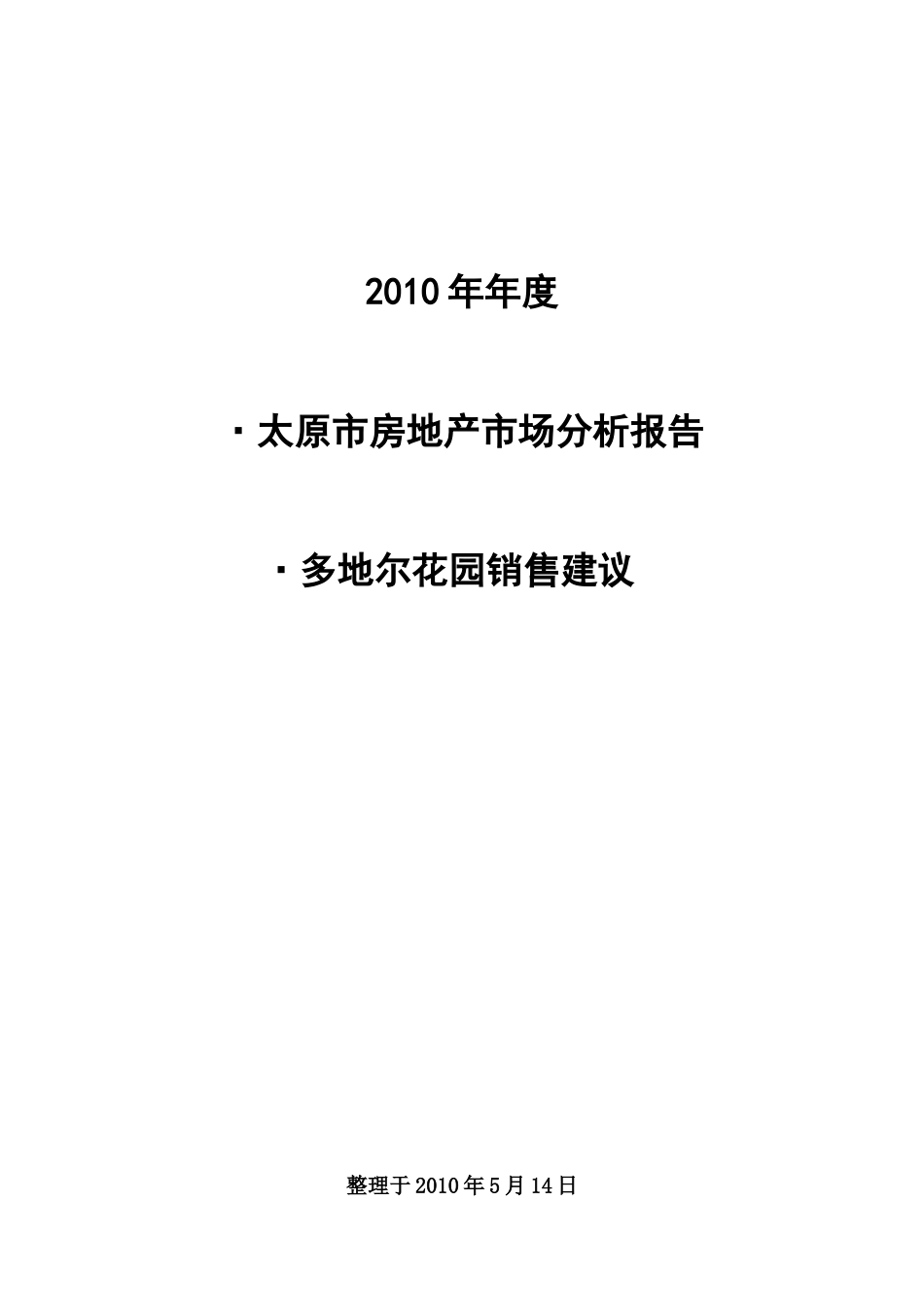 2010年年度

·太原市房地产市场分析报告

·多地尔花园销售建议

整理于2010年5月14日